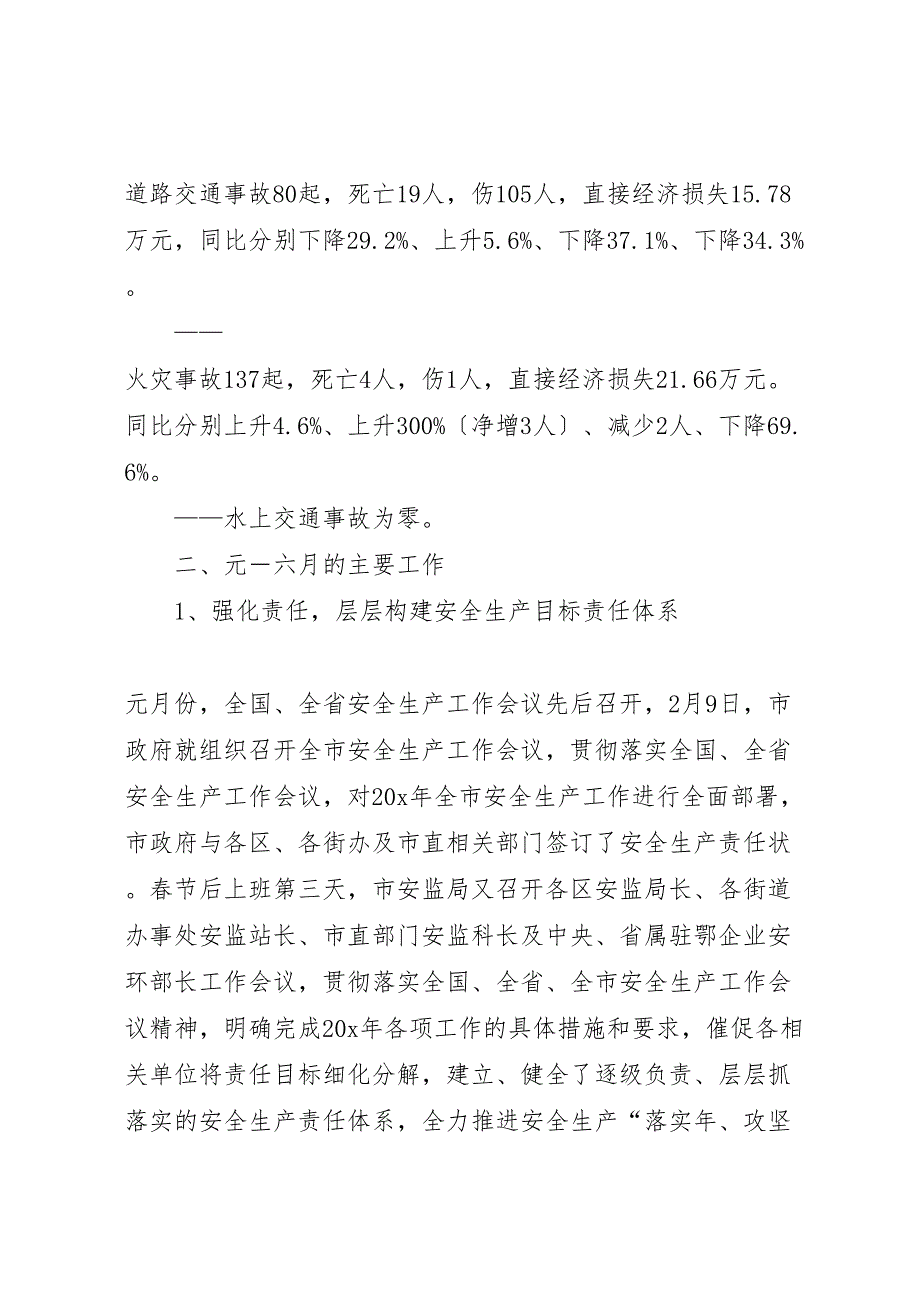 道路交通事故80起，死亡19人，伤105人，直接经济损失15.78万元，同比分别下降29.2%、上升5.6%、下降37.1%、下降34.3%。

——

火灾事故137起，死亡4人，伤1人，直接经济损失21.66万元。同比分别上升4.6%、上升300%〔净增3人〕、减少2人、下降69.6%。

——水上交通事故为零。

二、元一六月的主要工作

1、强化责任，层层构建安全生产目标责任体系

元月份，全国、全省安全生产工作会议先后召开，2月9日，市政府就组织召开全市安全生产工作会议，贯彻落实全国、全省安全生产工作会议，对20x年全市安全生产工作进行全面部署，市政府与各区、各街办及市直相关部门签订了安全生产责任状。春节后上班第三天，市安监局又召开各区安监局长、各街道办事处安监站长、市直部门安监科长及中央、省属驻鄂企业安环部长工作会议，贯彻落实全国、全省、全市安全生产工作会议精神，明确完成20x年各项工作的具体措施和要求，催促各相关单位将责任目标细化分解，建立、健全了逐级负责、层层抓落实的安全生产责任体系，全力推进安全生产“落实年、攻坚